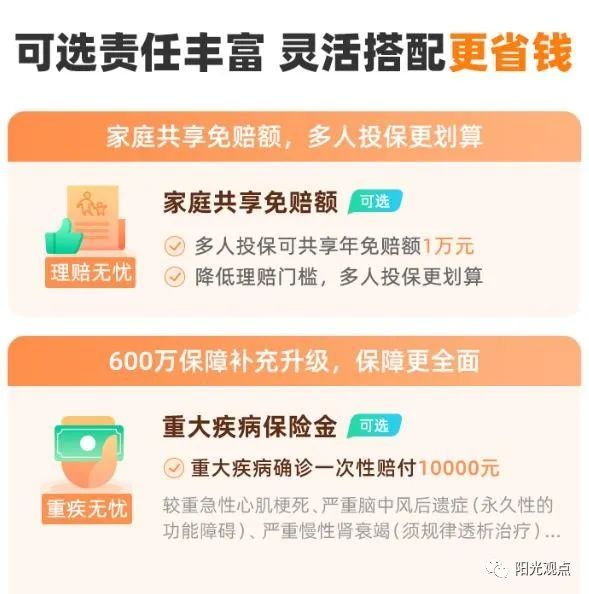 可选责任丰富 灵活搭配更省钱

家庭共享免赔额，多人投保更划算

理赔无忧

家庭共享免赔额 可选

多人投保可共享年免赔额1万元

降低理赔门槛，多人投保更划算

600万保障补充升级，保障更全面

重疾无忧

重大疾病保险金 可选

重大疾病确诊一次性赔付10000元

较重急性心肌梗死、严重脑中风后遗症（永久性的功能障碍）、严重慢性肾衰竭（须规律透析治疗）...

阳光观点